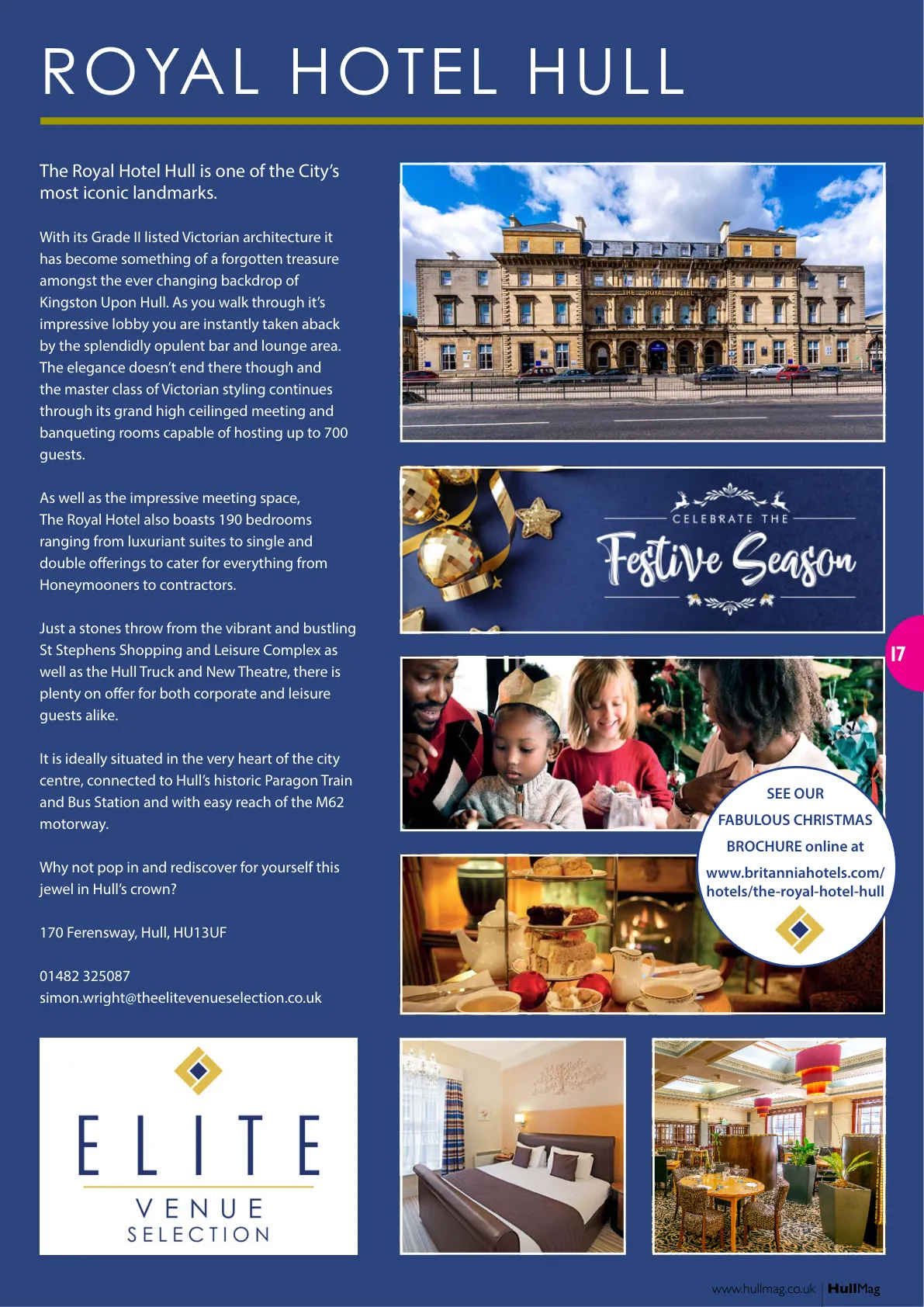 ROYAL HOTEL HULL

The Royal Hotel Hull is one of the City's most iconic landmarks.

With its Grade II listed Victorian architecture it has become something of a forgotten treasure amongst the ever changing backdrop of Kingston Upon Hull. As you walk through it's impressive lobby you are instantly taken aback by the splendidly opulent bar and lounge area. The elegance doesn't end there though and the master class of Victorian styling continues through its grand high ceilinged meeting and banqueting rooms capable of hosting up to 700 guests.

As well as the impressive meeting space, The Royal Hotel also boasts 190 bedrooms ranging from luxuriant suites to single and double offerings to cater for everything from Honeymooners to contractors.

Just a stones throw from the vibrant and bustling St Stephens Shopping and Leisure Complex as well as the Hull Truck and New Theatre, there is plenty on offer for both corporate and leisure guests alike.

It is ideally situated in the very heart of the city centre, connected to Hull's historic Paragon Train and Bus Station and with easy reach of the M62 motorway.

Why not pop in and rediscover for yourself this jewel in Hull's crown?

170 Ferensway, Hull, HU13UF

01482 325087
simon.wright@theelitevenueselection.co.uk

ELITE
VENUE
SELECTION

THE ROYAL HOTEL

CELEBRATE THE
Festive Season

17

SEE OUR FABULOUS CHRISTMAS BROCHURE online at www.britanniahotels.com/hotels/the-royal-hotel-hull

www.hullmag.co.uk | HullMag